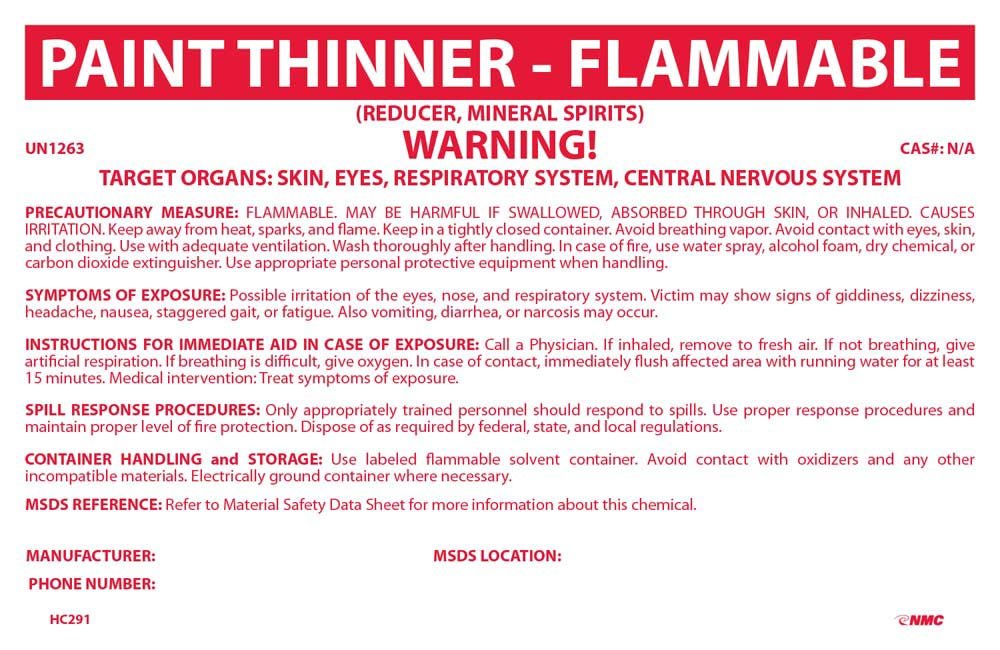 PAINT THINNER - FLAMMABLE

(REDUCER, MINERAL SPIRITS)

UN1263

WARNING!

CAS#: N/A

TARGET ORGANS: SKIN, EYES, RESPIRATORY SYSTEM, CENTRAL NERVOUS SYSTEM

PRECAUTIONARY MEASURE: FLAMMABLE. MAY BE HARMFUL IF SWALLOWED, ABSORBED THROUGH SKIN, OR INHALED. CAUSES IRRITATION. Keep away from heat, sparks, and flame. Keep in a tightly closed container. Avoid breathing vapor. Avoid contact with eyes, skin, and clothing. Use with adequate ventilation. Wash thoroughly after handling. In case of fire, use water spray, alcohol foam, dry chemical, or carbon dioxide extinguisher. Use appropriate personal protective equipment when handling.

SYMPTOMS OF EXPOSURE: Possible irritation of the eyes, nose, and respiratory system. Victim may show signs of giddiness, dizziness, headache, nausea, staggered gait, or fatigue. Also vomiting, diarrhea, or narcosis may occur.

INSTRUCTIONS FOR IMMEDIATE AID IN CASE OF EXPOSURE: Call a Physician. If inhaled, remove to fresh air. If not breathing, give artificial respiration. If breathing is difficult, give oxygen. In case of contact, immediately flush affected area with running water for at least 15 minutes. Medical intervention: Treat symptoms of exposure.

SPILL RESPONSE PROCEDURES: Only appropriately trained personnel should respond to spills. Use proper response procedures and maintain proper level of fire protection. Dispose of as required by federal, state, and local regulations.

CONTAINER HANDLING and STORAGE: Use labeled flammable solvent container. Avoid contact with oxidizers and any other incompatible materials. Electrically ground container where necessary.

MSDS REFERENCE: Refer to Material Safety Data Sheet for more information about this chemical.

MANUFACTURER:

MSDS LOCATION:

PHONE NUMBER:

HC291

NMC